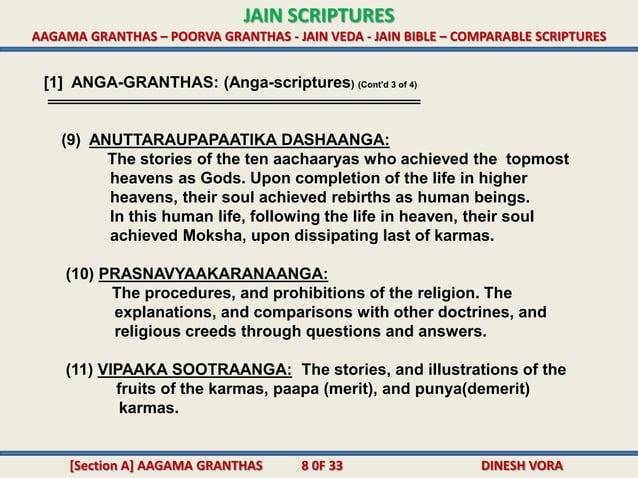 JAIN SCRIPTURES
AAGAMA GRANTHAS – POORVA GRANTHAS - JAIN VEDA - JAIN BIBLE – COMPARABLE SCRIPTURES

[1] ANGA-GRANTHAS: (Anga-scriptures) (Cont'd 3 of 4)

(9) ANUTTARAUPAPAATIKA DASHAANGA:
The stories of the ten aachaaryas who achieved the topmost heavens as Gods. Upon completion of the life in higher heavens, their soul achieved rebirths as human beings. In this human life, following the life in heaven, their soul achieved Moksha, upon dissipating last of karmas.

(10) PRASNAVYAAKARANAANGA:
The procedures, and prohibitions of the religion. The explanations, and comparisons with other doctrines, and religious creeds through questions and answers.

(11) VIPAAKA SOOTRAANGA: The stories, and illustrations of the fruits of the karmas, paapa (merit), and punya(demerit) karmas.

[Section A] AAGAMA GRANTHAS 8 0F 33 DINESH VORA